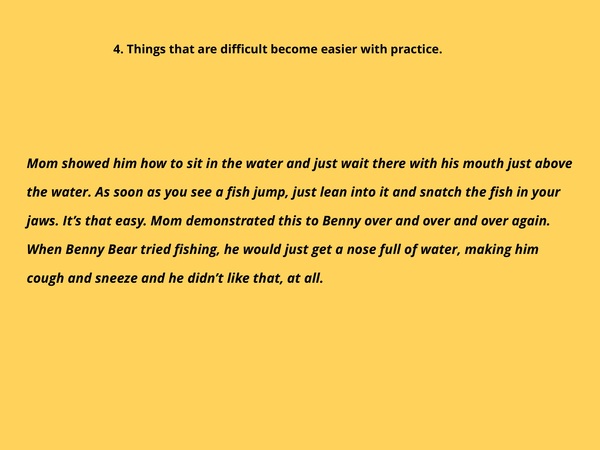 4. Things that are difficult become easier with practice.

Mom showed him how to sit in the water and just wait there with his mouth just above the water. As soon as you see a fish jump, just lean into it and snatch the fish in your jaws. It's that easy. Mom demonstrated this to Benny over and over and over again. When Benny Bear tried fishing, he would just get a nose full of water, making him cough and sneeze and he didn't like that, at all.